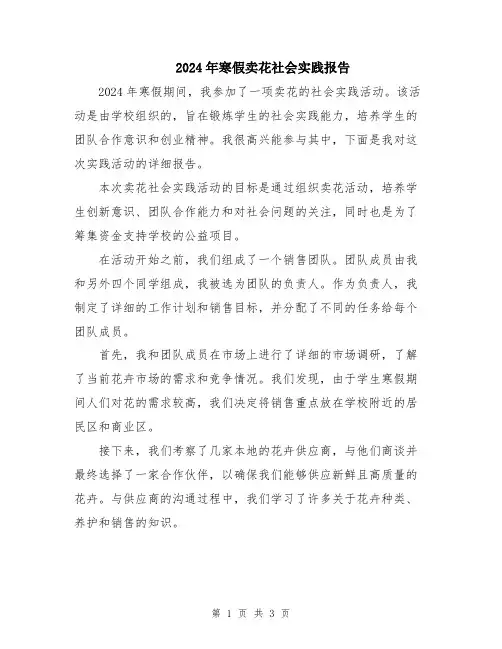 2024年寒假卖花社会实践报告

2024年寒假期间，我参加了一项卖花的社会实践活动。该活动是由学校组织的，旨在锻炼学生的社会实践能力，培养学生的团队合作意识和创业精神。我很高兴能参与其中，下面是我对这次实践活动的详细报告。

本次卖花社会实践活动的目标是通过组织卖花活动，培养学生创新意识、团队合作能力和对社会问题的关注，同时也是为了筹集资金支持学校的公益项目。

在活动开始之前，我们组成了一个销售团队。团队成员由我和另外四个同学组成，我被选为团队的负责人。作为负责人，我制定了详细的工作计划和销售目标，并分配了不同的任务给每个团队成员。

首先，我和团队成员在市场上进行了详细的市场调研，了解了当前花卉市场的需求和竞争情况。我们发现，由于学生寒假期间人们对花的需求较高，我们决定将销售重点放在学校附近的居民区和商业区。

接下来，我们考察了几家本地的花卉供应商，与他们商谈并最终选择了一家合作伙伴，以确保我们能够供应新鲜且高质量的花卉。与供应商的沟通过程中，我们学习了许多关于花卉种类、养护和销售的知识。

第 1 页 共 3 页